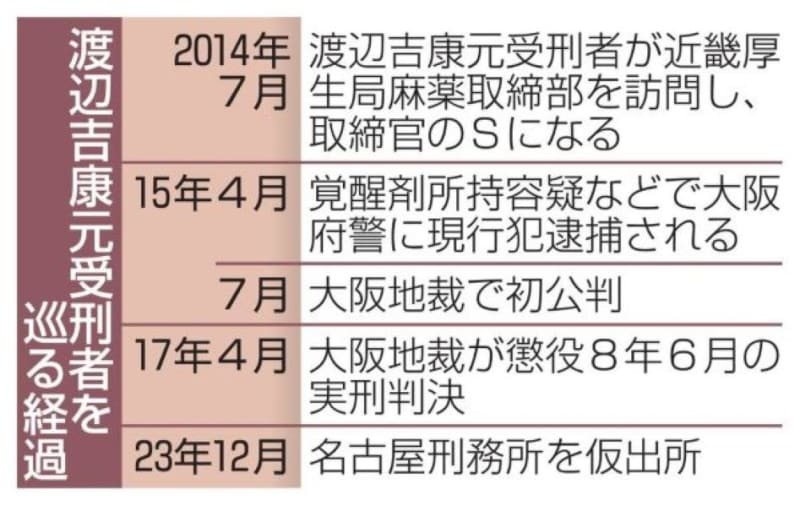 渡辺吉康元受刑者を巡る経過

| | |
|---|---|
| 2014年7月 | 渡辺吉康元受刑者が近畿厚生局麻薬取締部を訪問し、取締官のSになる |
| 15年4月 | 覚醒剤所持容疑などで大阪府警に現行犯逮捕される |
| 7月 | 大阪地裁で初公判 |
| 17年4月 | 大阪地裁が懲役8年6月の実刑判決 |
| 23年12月 | 名古屋刑務所を仮出所 |